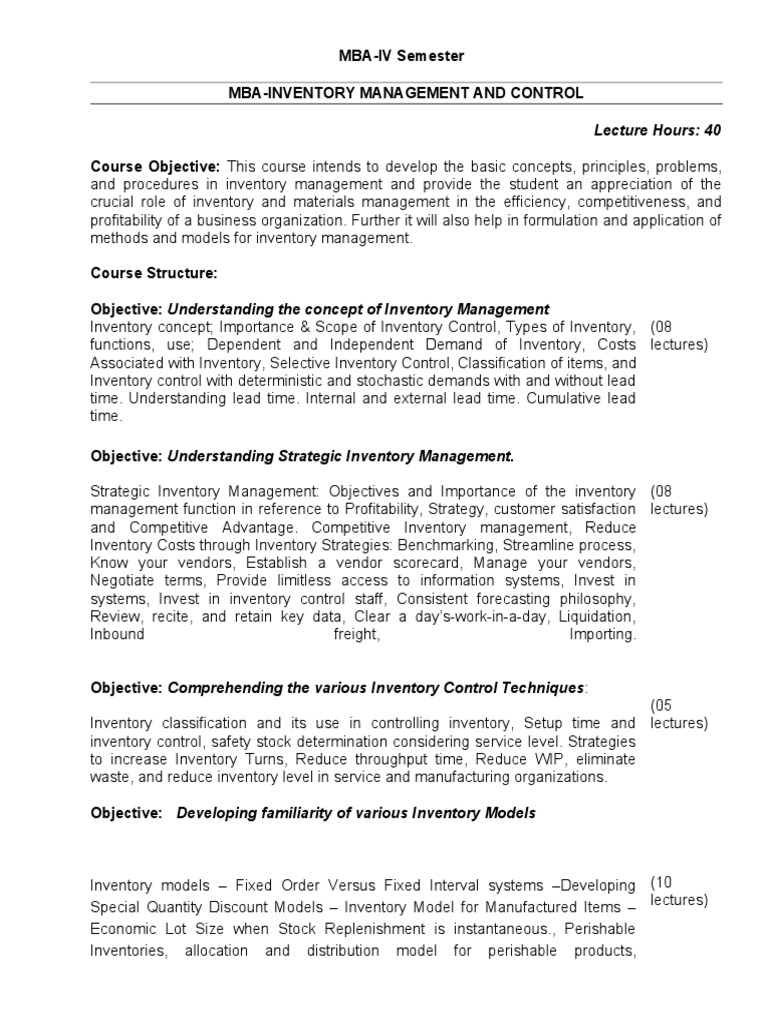 MBA-IV Semester

MBA-INVENTORY MANAGEMENT AND CONTROL

Lecture Hours: 40

Course Objective: This course intends to develop the basic concepts, principles, problems, and procedures in inventory management and provide the student an appreciation of the crucial role of inventory and materials management in the efficiency, competitiveness, and profitability of a business organization. Further it will also help in formulation and application of methods and models for inventory management.

Course Structure:

Objective: Understanding the concept of Inventory Management
Inventory concept; Importance & Scope of Inventory Control, Types of Inventory, functions, use; Dependent and Independent Demand of Inventory, Costs Associated with Inventory, Selective Inventory Control, Classification of items, and Inventory control with deterministic and stochastic demands with and without lead time. Understanding lead time. Internal and external lead time. Cumulative lead time.

(08 lectures)

Objective: Understanding Strategic Inventory Management.

Strategic Inventory Management: Objectives and Importance of the inventory management function in reference to Profitability, Strategy, customer satisfaction and Competitive Advantage. Competitive Inventory management, Reduce Inventory Costs through Inventory Strategies: Benchmarking, Streamline process, Know your vendors, Establish a vendor scorecard, Manage your vendors, Negotiate terms, Provide limitless access to information systems, Invest in systems, Invest in inventory control staff, Consistent forecasting philosophy, Review, recite, and retain key data, Clear a day's-work-in-a-day, Liquidation, Inbound freight, Importing.

(08 lectures)

Objective: Comprehending the various Inventory Control Techniques:

Inventory classification and its use in controlling inventory, Setup time and inventory control, safety stock determination considering service level. Strategies to increase Inventory Turns, Reduce throughput time, Reduce WIP, eliminate waste, and reduce inventory level in service and manufacturing organizations.

(05 lectures)

Objective: Developing familiarity of various Inventory Models

Inventory models – Fixed Order Versus Fixed Interval systems –Developing Special Quantity Discount Models – Inventory Model for Manufactured Items – Economic Lot Size when Stock Replenishment is instantaneous., Perishable Inventories, allocation and distribution model for perishable products,

(10 lectures)